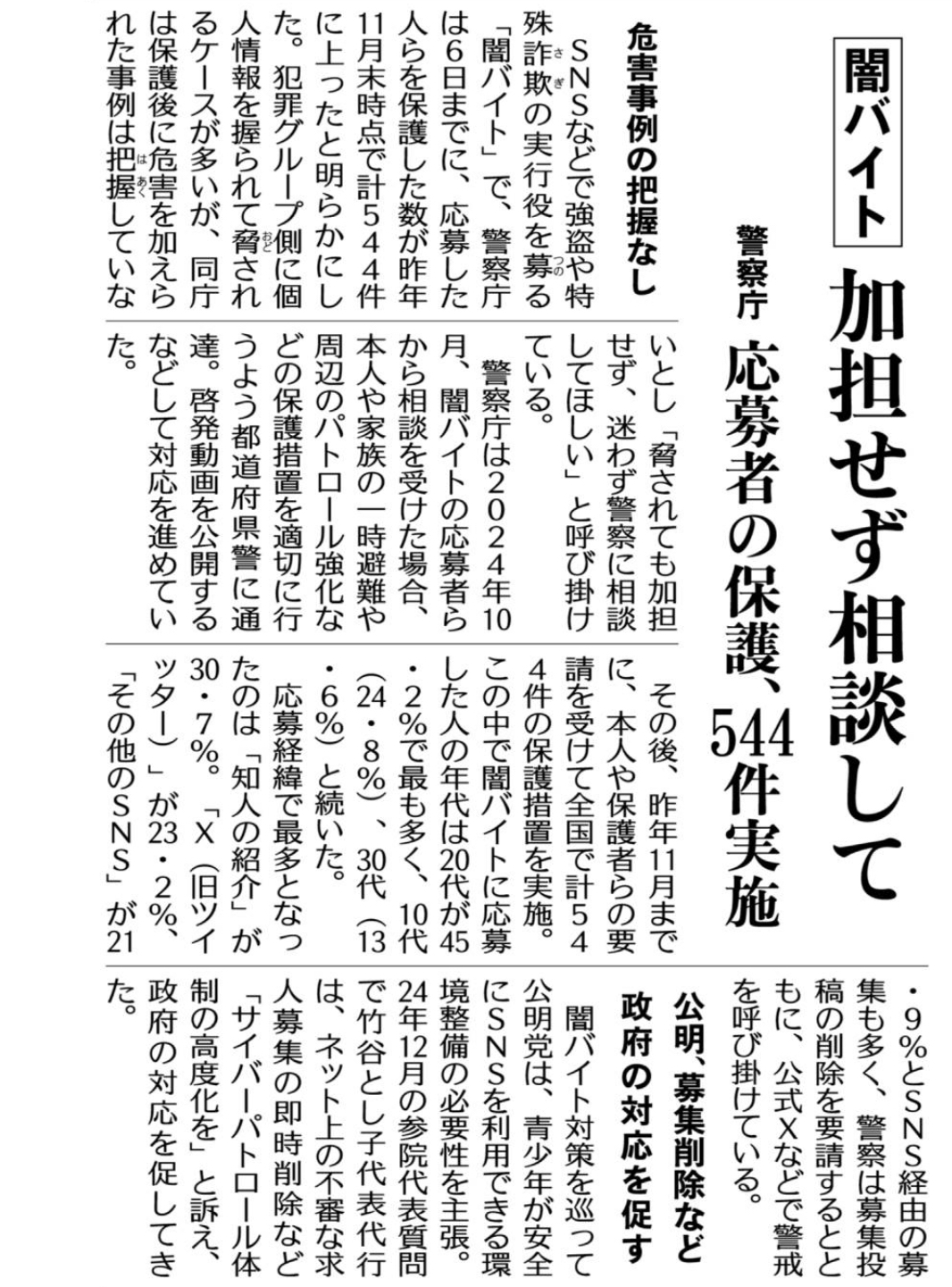 闇バイト

加担せず相談して

警察庁

応募者の保護、544件実施

危害事例の把握なし

SNSなどで強盗や特殊詐欺の実行役を募る「闇バイト」で、警察庁は6日までに、応募した人らを保護した数が昨年11月末時点で計544件に上ったと明らかにした。犯罪グループ側に個人情報を握られて脅されるケースが多いが、同庁は保護後に危害を加えられた事例は把握していないとし「脅されても加担せず、迷わず警察に相談してほしい」と呼び掛けている。

警察庁は2024年10月、闇バイトの応募者らから相談を受けた場合、本人や家族の一時避難や周辺のパトロール強化などの保護措置を適切に行うよう都道府県警に通達。啓発動画を公開するなどして対応を進めていた。

その後、昨年11月までに、本人や保護者らの要請を受けて全国で計544件の保護措置を実施。この中で闇バイトに応募した人の年代は20代が45・2%で最も多く、10代(24・8%)、30代(13・6%)と続いた。

応募経緯で最多となったのは「知人の紹介」が30・7%。「X(旧ツイッター)」が23・2%、「その他のSNS」が21・9%とSNS経由の募集も多く、警察は募集投稿の削除を要請するとともに、公式Xなどで警戒を呼び掛けている。

公明、募集削除など政府の対応を促す

闇バイト対策を巡って公明党は、青少年が安全にSNSを利用できる環境整備の必要性を主張。24年12月の参院代表質問で竹谷とし子代表代行は、ネット上の不審な求人募集の即時削除など「サイバーパトロール体制の高度化を」と訴え、政府の対応を促してきた。